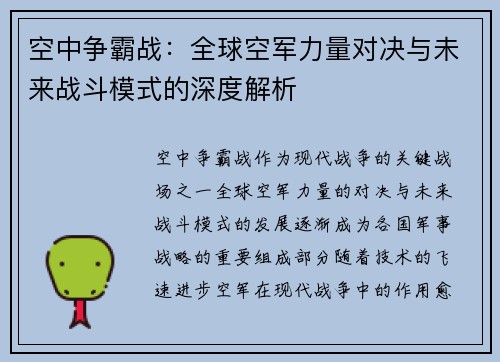 空中争霸战：全球空军力量对决与未来战斗模式的深度解析

空中争霸战作为现代战争的关键战场之一全球空军力量的对决与未来战斗模式的发展逐渐成为各国军事战略的重要组成部分随着技术的飞速进步空军在现代战争中的作用愈